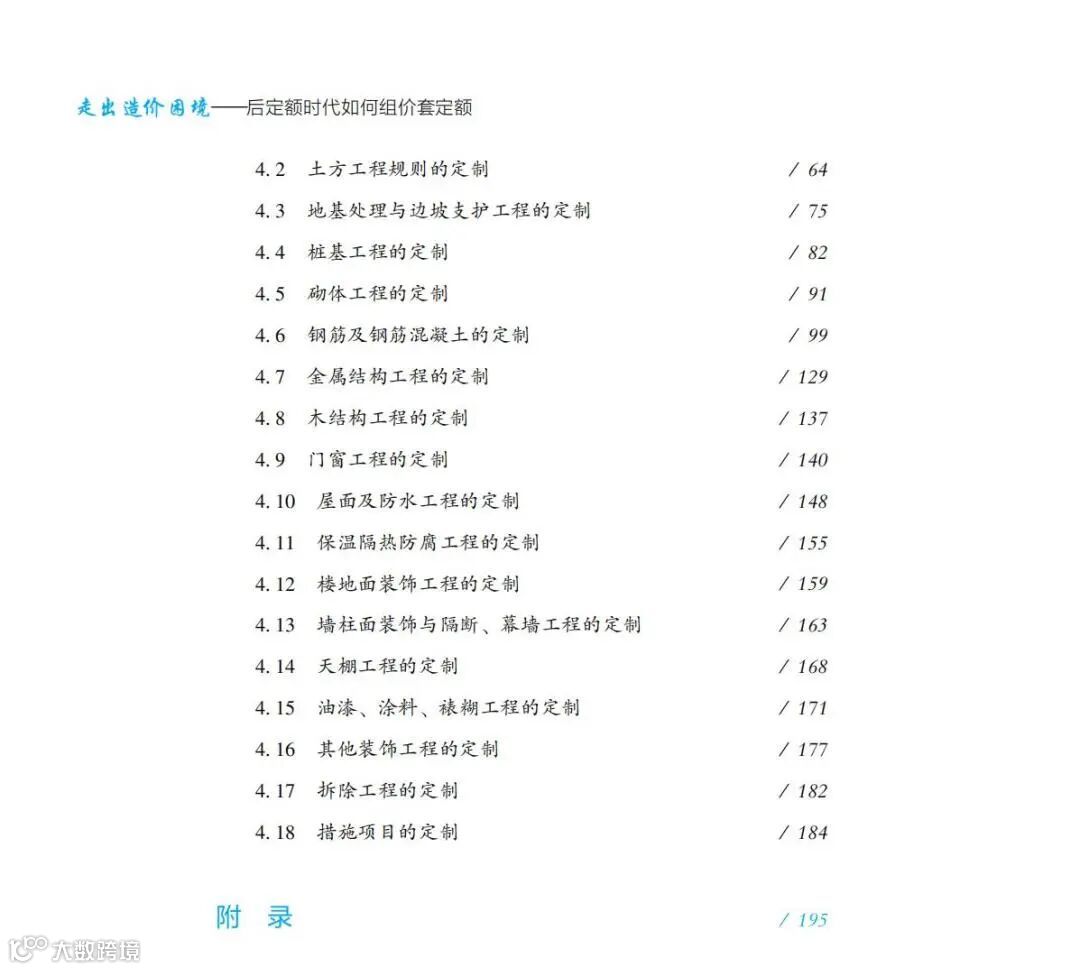 走出造价困境——后定额时代如何组价套定额

4.2 土方工程规则的定制 / 64
4.3 地基处理与边坡支护工程的定制 / 75
4.4 桩基工程的定制 / 82
4.5 砌体工程的定制 / 91
4.6 钢筋及钢筋混凝土的定制 / 99
4.7 金属结构工程的定制 / 129
4.8 木结构工程的定制 / 137
4.9 门窗工程的定制 / 140
4.10 屋面及防水工程的定制 / 148
4.11 保温隔热防腐工程的定制 / 155
4.12 楼地面装饰工程的定制 / 159
4.13 墙柱面装饰与隔断、幕墙工程的定制 / 163
4.14 天棚工程的定制 / 168
4.15 油漆、涂料、裱糊工程的定制 / 171
4.16 其他装饰工程的定制 / 177
4.17 拆除工程的定制 / 182
4.18 措施项目的定制 / 184

附 录 / 195

大数跨境